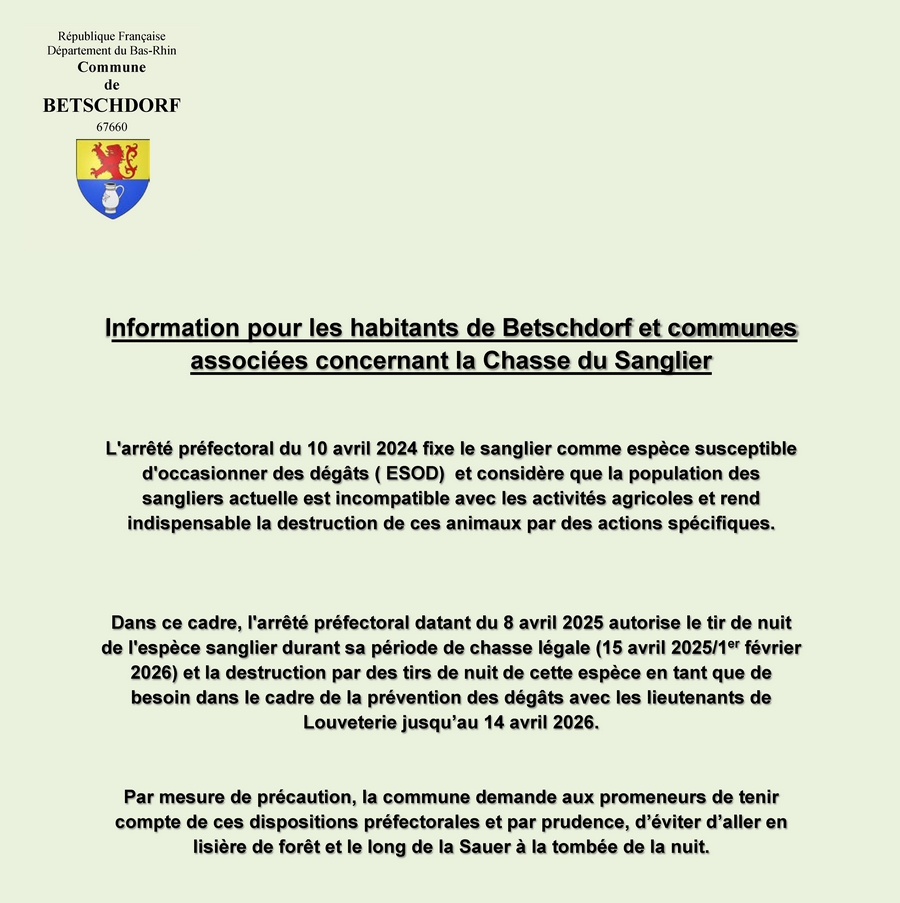 République Française
Département du Bas-Rhin
Commune
de
BETSCHDORF
67660

Information pour les habitants de Betschdorf et communes associées concernant la Chasse du Sanglier

L'arrêté préfectoral du 10 avril 2024 fixe le sanglier comme espèce susceptible d'occasionner des dégâts ( ESOD) et considère que la population des sangliers actuelle est incompatible avec les activités agricoles et rend indispensable la destruction de ces animaux par des actions spécifiques.

Dans ce cadre, l'arrêté préfectoral datant du 8 avril 2025 autorise le tir de nuit de l'espèce sanglier durant sa période de chasse légale (15 avril 2025/1$^{er}$ février 2026) et la destruction par des tirs de nuit de cette espèce en tant que de besoin dans le cadre de la prévention des dégâts avec les lieutenants de Louveterie jusqu'au 14 avril 2026.

Par mesure de précaution, la commune demande aux promeneurs de tenir compte de ces dispositions préfectorales et par prudence, d'éviter d'aller en lisière de forêt et le long de la Sauer à la tombée de la nuit.